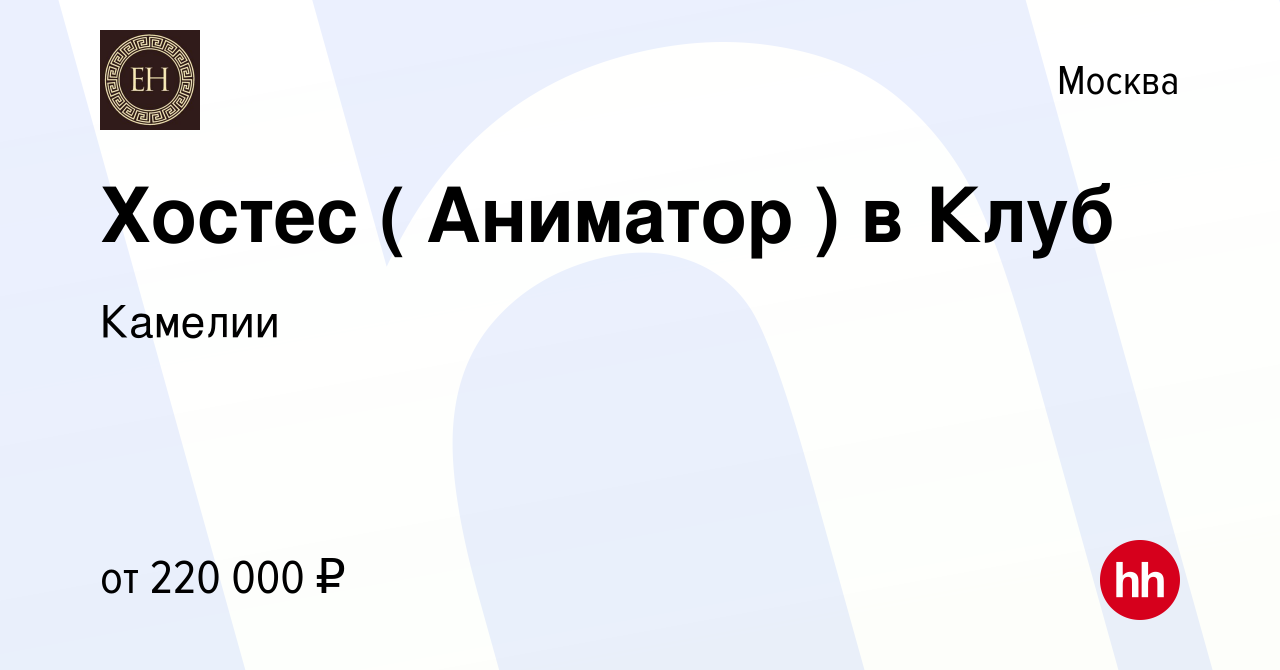 EH

Москва

Хостес ( Аниматор ) в Клуб

Камелии

от 220 000 ₽

hh